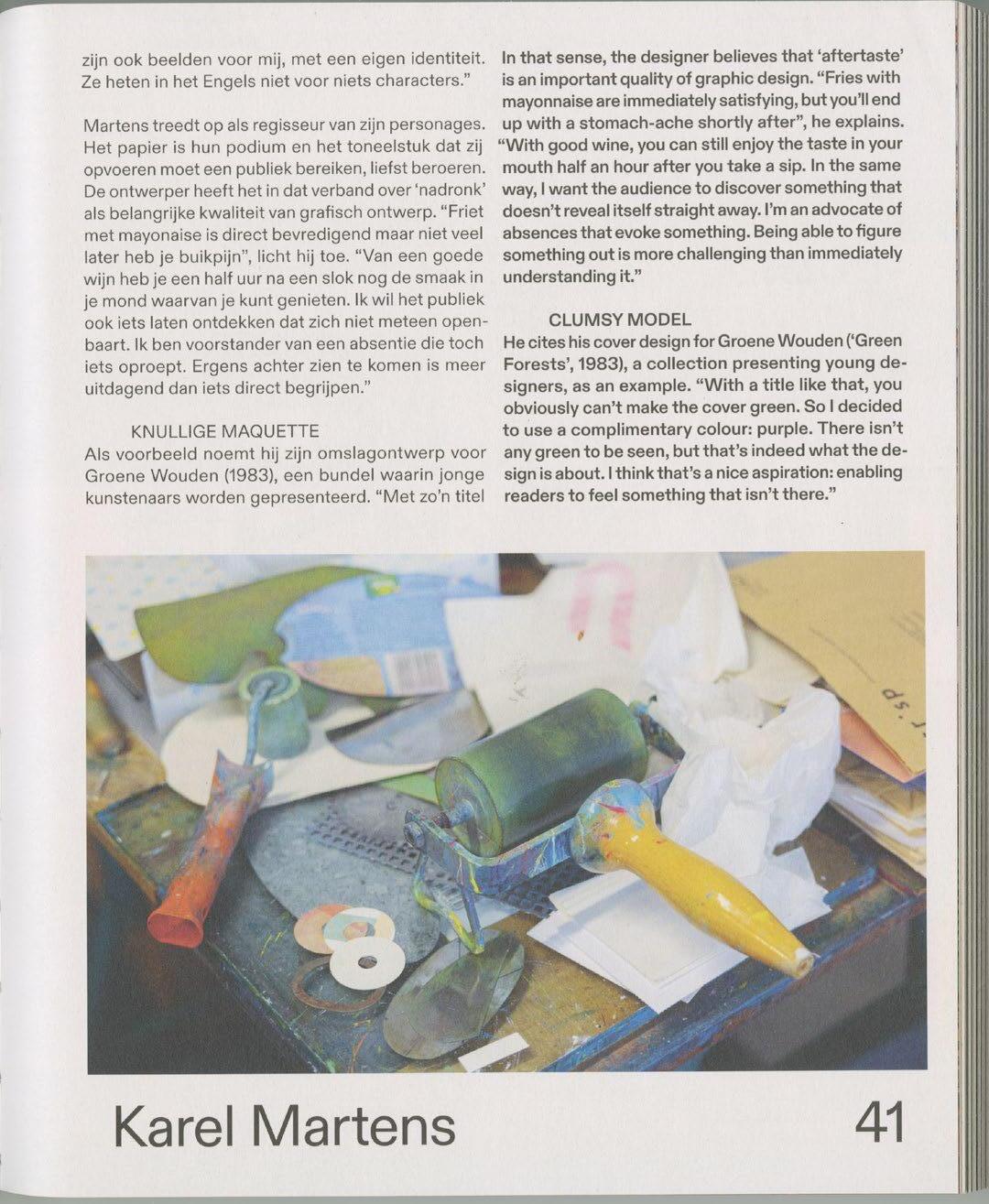 zijn ook beelden voor mij, met een eigen identiteit. Ze heten in het Engels niet voor niets characters."

Martens treedt op als regisseur van zijn personages. Het papier is hun podium en het toneelstuk dat zij opvoeren moet een publiek bereiken, liefst beroeren. De ontwerper heeft het in dat verband over 'nadronk' als belangrijke kwaliteit van grafisch ontwerp. "Friet met mayonaise is direct bevredigend maar niet veel later heb je buikpijn", licht hij toe. "Van een goede wijn heb je een half uur na een slok nog de smaak in je mond waarvan je kunt genieten. Ik wil het publiek ook iets laten ontdekken dat zich niet meteen openbaart. Ik ben voorstander van een absentie die toch iets oproept. Ergens achter zien te komen is meer uitdagend dan iets direct begrijpen."

KNULLIGE MAQUETTE
Als voorbeeld noemt hij zijn omslagontwerp voor Groene Wouden (1983), een bundel waarin jonge kunstenaars worden gepresenteerd. "Met zo'n titel

In that sense, the designer believes that 'aftertaste' is an important quality of graphic design. "Fries with mayonnaise are immediately satisfying, but you'll end up with a stomach-ache shortly after", he explains. "With good wine, you can still enjoy the taste in your mouth half an hour after you take a sip. In the same way, I want the audience to discover something that doesn't reveal itself straight away. I'm an advocate of absences that evoke something. Being able to figure something out is more challenging than immediately understanding it."

CLUMSY MODEL
He cites his cover design for Groene Wouden ('Green Forests', 1983), a collection presenting young designers, as an example. "With a title like that, you obviously can't make the cover green. So I decided to use a complimentary colour: purple. There isn't any green to be seen, but that's indeed what the design is about. I think that's a nice aspiration: enabling readers to feel something that isn't there."

Karel Martens 41